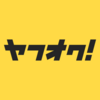 ヤフオク!